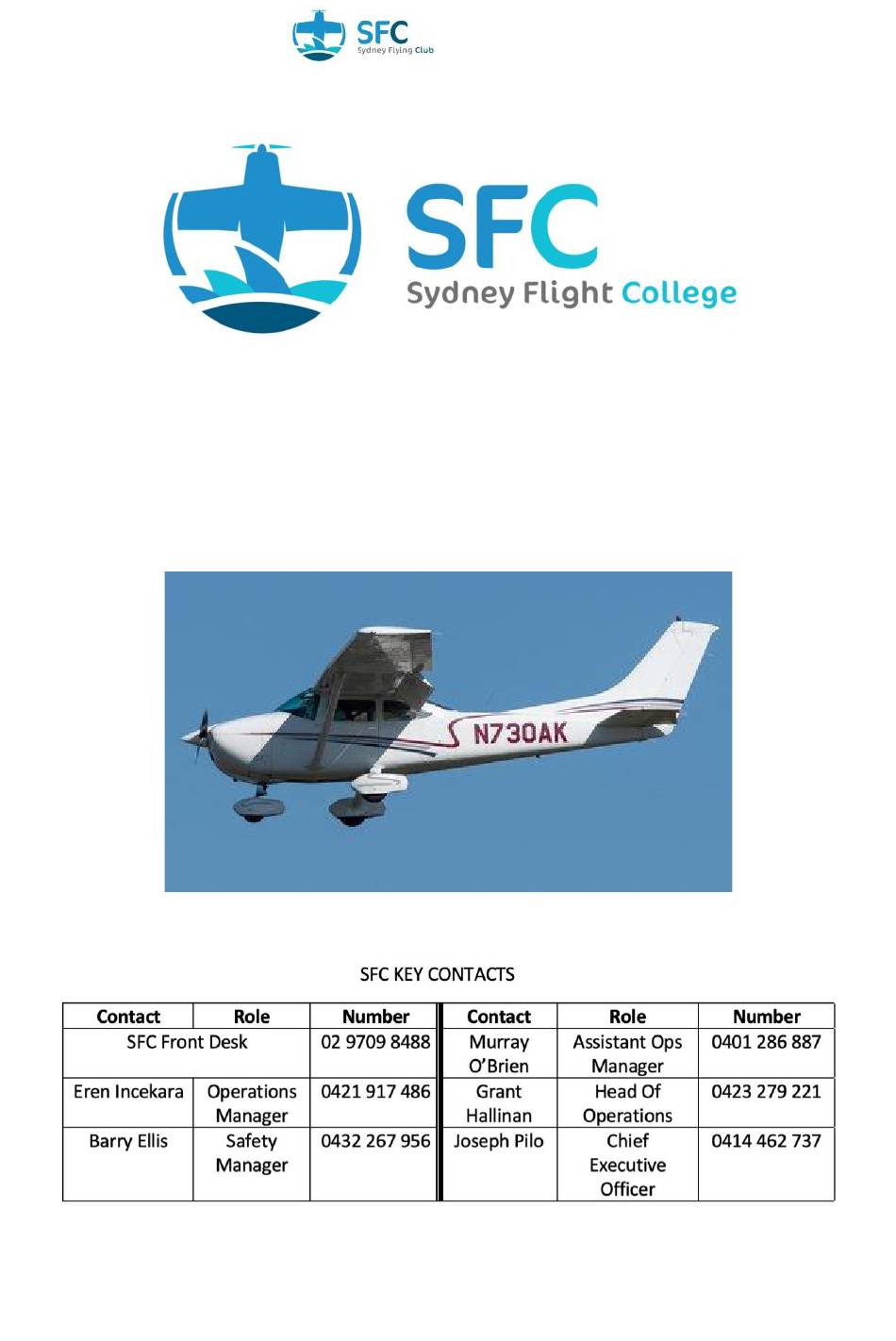 SFC
Sydney Flying Club

SFC
Sydney Flight College

N730AK

SFC KEY CONTACTS

| Contact | Role | Number | Contact | Role | Number |
|---|---|---|---|---|---|
| SFC Front Desk | | 02 9709 8488 | Murray O'Brien | Assistant Ops Manager | 0401 286 887 |
| Eren Incekara | Operations Manager | 0421 917 486 | Grant Hallinan | Head Of Operations | 0423 279 221 |
| Barry Ellis | Safety Manager | 0432 267 956 | Joseph Pilo | Chief Executive Officer | 0414 462 737 |